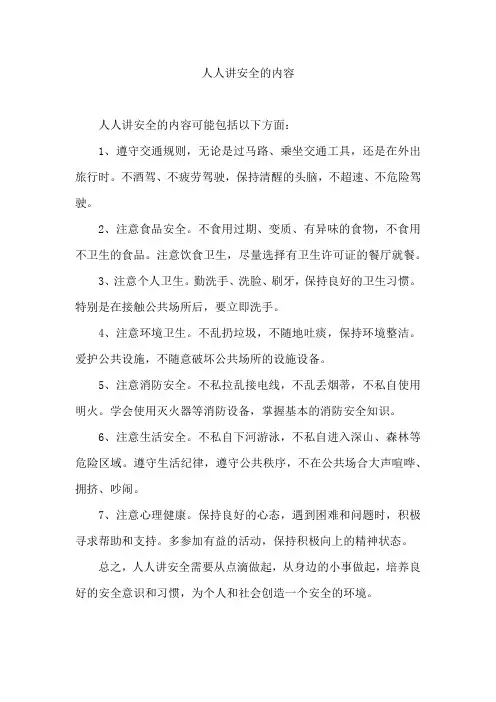 人人讲安全的内容

人人讲安全的内容可能包括以下方面：

1、遵守交通规则，无论是过马路、乘坐交通工具，还是在外出旅行时。不酒驾、不疲劳驾驶，保持清醒的头脑，不超速、不危险驾驶。

2、注意食品安全。不食用过期、变质、有异味的食物，不食用不卫生的食品。注意饮食卫生，尽量选择有卫生许可证的餐厅就餐。

3、注意个人卫生。勤洗手、洗脸、刷牙，保持良好的卫生习惯。特别是在接触公共场所后，要立即洗手。

4、注意环境卫生。不乱扔垃圾，不随地吐痰，保持环境整洁。爱护公共设施，不随意破坏公共场所的设施设备。

5、注意消防安全。不私拉乱接电线，不乱丢烟蒂，不私自使用明火。学会使用灭火器等消防设备，掌握基本的消防安全知识。

6、注意生活安全。不私自下河游泳，不私自进入深山、森林等危险区域。遵守生活纪律，遵守公共秩序，不在公共场合大声喧哗、拥挤、吵闹。

7、注意心理健康。保持良好的心态，遇到困难和问题时，积极寻求帮助和支持。多参加有益的活动，保持积极向上的精神状态。

总之，人人讲安全需要从点滴做起，从身边的小事做起，培养良好的安全意识和习惯，为个人和社会创造一个安全的环境。